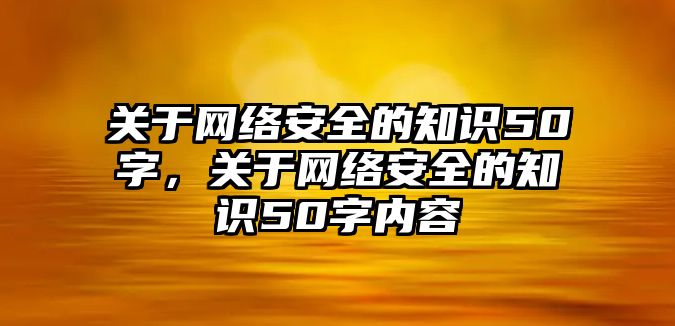 关于网络安全的知识50字，关于网络安全的知识50字内容